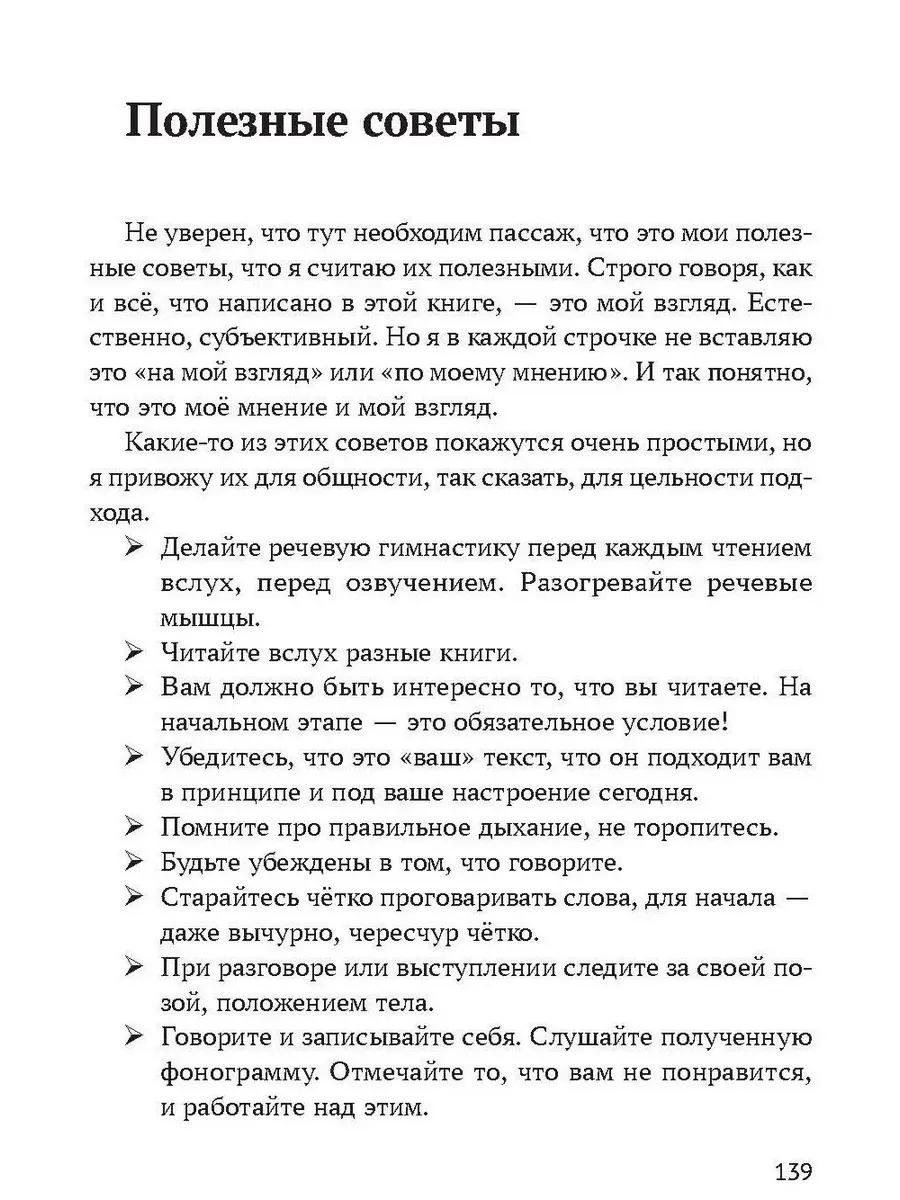 Полезные советы

Не уверен, что тут необходим пассаж, что это мои полезные советы, что я считаю их полезными. Строго говоря, как и всё, что написано в этой книге, — это мой взгляд. Естественно, субъективный. Но я в каждой строчке не вставляю это «на мой взгляд» или «по моему мнению». И так понятно, что это моё мнение и мой взгляд.

Какие-то из этих советов покажутся очень простыми, но я привожу их для общности, так сказать, для цельности подхода.

➢ Делайте речевую гимнастику перед каждым чтением вслух, перед озвучением. Разогревайте речевые мышцы.
➢ Читайте вслух разные книги.
➢ Вам должно быть интересно то, что вы читаете. На начальном этапе — это обязательное условие!
➢ Убедитесь, что это «ваш» текст, что он подходит вам в принципе и под ваше настроение сегодня.
➢ Помните про правильное дыхание, не торопитесь.
➢ Будьте убеждены в том, что говорите.
➢ Старайтесь чётко проговаривать слова, для начала — даже вычурно, чересчур чётко.
➢ При разговоре или выступлении следите за своей позой, положением тела.
➢ Говорите и записывайте себя. Слушайте полученную фонограмму. Отмечайте то, что вам не понравится, и работайте над этим.

139